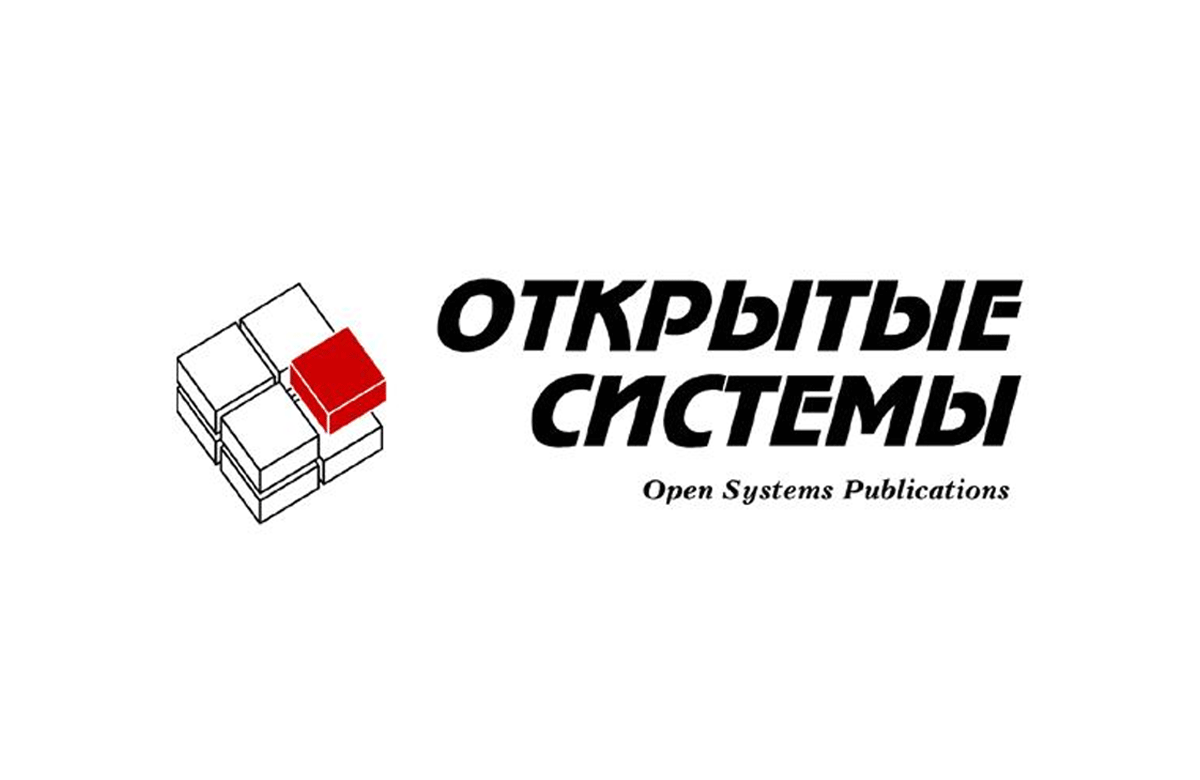 ОТКРЫТЫЕ СИСТЕМЫ

Open Systems Publications